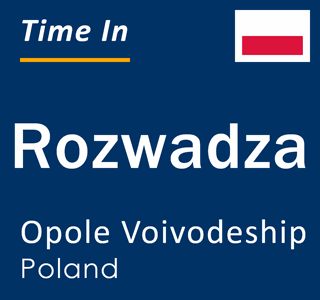 Time In

Rozwadza

Opole Voivodeship
Poland